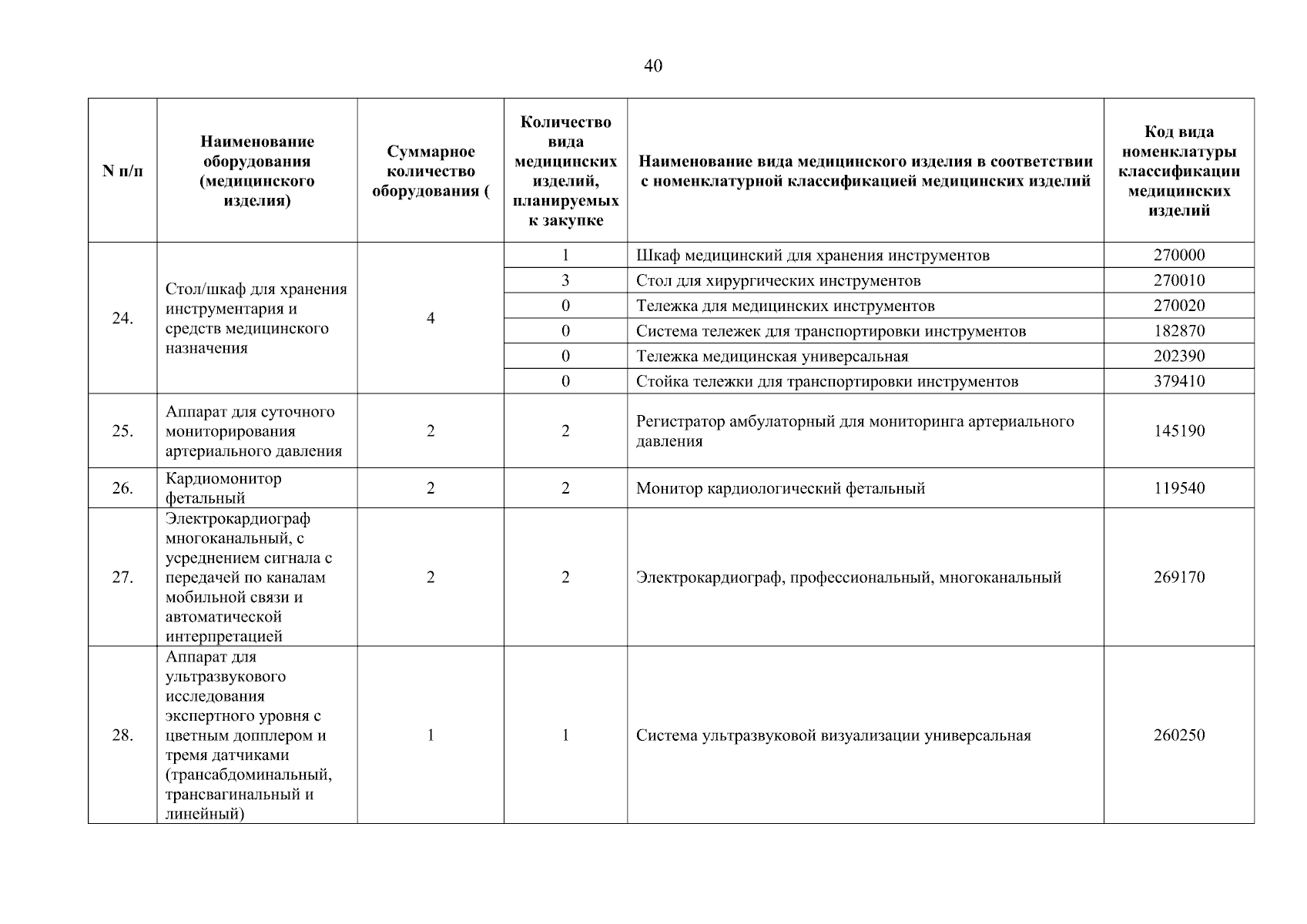 40

| N п/п | Наименование оборудования (медицинского изделия) | Суммарное количество оборудования ( | Количество вида медицинских изделий, планируемых к закупке | Наименование вида медицинского изделия в соответствии с номенклатурной классификацией медицинских изделий | Код вида номенклатуры классификации медицинских изделий |
|---|---|---|---|---|---|
| 24. | Стол/шкаф для хранения инструментария и средств медицинского назначения | 4 | 1 | Шкаф медицинский для хранения инструментов | 270000 |
| | | | 3 | Стол для хирургических инструментов | 270010 |
| | | | 0 | Тележка для медицинских инструментов | 270020 |
| | | | 0 | Система тележек для транспортировки инструментов | 182870 |
| | | | 0 | Тележка медицинская универсальная | 202390 |
| | | | 0 | Стойка тележки для транспортировки инструментов | 379410 |
| 25. | Аппарат для суточного мониторирования артериального давления | 2 | 2 | Регистратор амбулаторный для мониторинга артериального давления | 145190 |
| 26. | Кардиомонитор фетальный | 2 | 2 | Монитор кардиологический фетальный | 119540 |
| 27. | Электрокардиограф многоканальный, с усреднением сигнала с передачей по каналам мобильной связи и автоматической интерпретацией | 2 | 2 | Электрокардиограф, профессиональный, многоканальный | 269170 |
| 28. | Аппарат для ультразвукового исследования экспертного уровня с цветным допплером и тремя датчиками (трансабдоминальный, трансвагинальный и линейный) | 1 | 1 | Система ультразвуковой визуализации универсальная | 260250 |